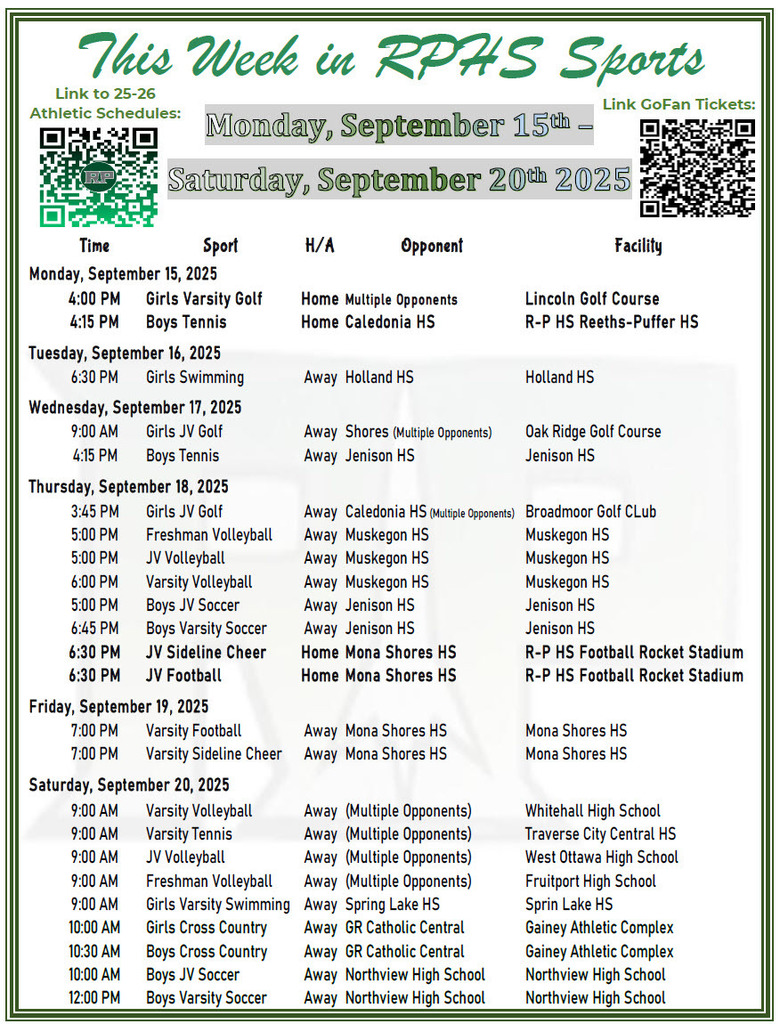 This Week in RPHS Sports

Link to 25-26 Athletic Schedules:

RP

Monday, September 15th –

Saturday, September 20th 2025

Link GoFan Tickets:

| Time | Sport | H/A | Opponent | Facility |
|---|---|---|---|---|
| Monday, September 15, 2025 | | | | |
| 4:00 PM | Girls Varsity Golf | Home | Multiple Opponents | Lincoln Golf Course |
| 4:15 PM | Boys Tennis | Home | Caledonia HS | R-P HS Reeths-Puffer HS |
| Tuesday, September 16, 2025 | | | | |
| 6:30 PM | Girls Swimming | Away | Holland HS | Holland HS |
| Wednesday, September 17, 2025 | | | | |
| 9:00 AM | Girls JV Golf | Away | Shores (Multiple Opponents) | Oak Ridge Golf Course |
| 4:15 PM | Boys Tennis | Away | Jenison HS | Jenison HS |
| Thursday, September 18, 2025 | | | | |
| 3:45 PM | Girls JV Golf | Away | Caledonia HS (Multiple Opponents) | Broadmoor Golf CLub |
| 5:00 PM | Freshman Volleyball | Away | Muskegon HS | Muskegon HS |
| 5:00 PM | JV Volleyball | Away | Muskegon HS | Muskegon HS |
| 6:00 PM | Varsity Volleyball | Away | Muskegon HS | Muskegon HS |
| 5:00 PM | Boys JV Soccer | Away | Jenison HS | Jenison HS |
| 6:45 PM | Boys Varsity Soccer | Away | Jenison HS | Jenison HS |
| 6:30 PM | JV Sideline Cheer | Home | Mona Shores HS | R-P HS Football Rocket Stadium |
| 6:30 PM | JV Football | Home | Mona Shores HS | R-P HS Football Rocket Stadium |
| Friday, September 19, 2025 | | | | |
| 7:00 PM | Varsity Football | Away | Mona Shores HS | Mona Shores HS |
| 7:00 PM | Varsity Sideline Cheer | Away | Mona Shores HS | Mona Shores HS |
| Saturday, September 20, 2025 | | | | |
| 9:00 AM | Varsity Volleyball | Away | (Multiple Opponents) | Whitehall High School |
| 9:00 AM | Varsity Tennis | Away | (Multiple Opponents) | Traverse City Central HS |
| 9:00 AM | JV Volleyball | Away | (Multiple Opponents) | West Ottawa High School |
| 9:00 AM | Freshman Volleyball | Away | (Multiple Opponents) | Fruitport High School |
| 9:00 AM | Girls Varsity Swimming | Away | Spring Lake HS | Sprin Lake HS |
| 10:00 AM | Girls Cross Country | Away | GR Catholic Central | Gainey Athletic Complex |
| 10:30 AM | Boys Cross Country | Away | GR Catholic Central | Gainey Athletic Complex |
| 10:00 AM | Boys JV Soccer | Away | Northview High School | Northview High School |
| 12:00 PM | Boys Varsity Soccer | Away | Northview High School | Northview High School |